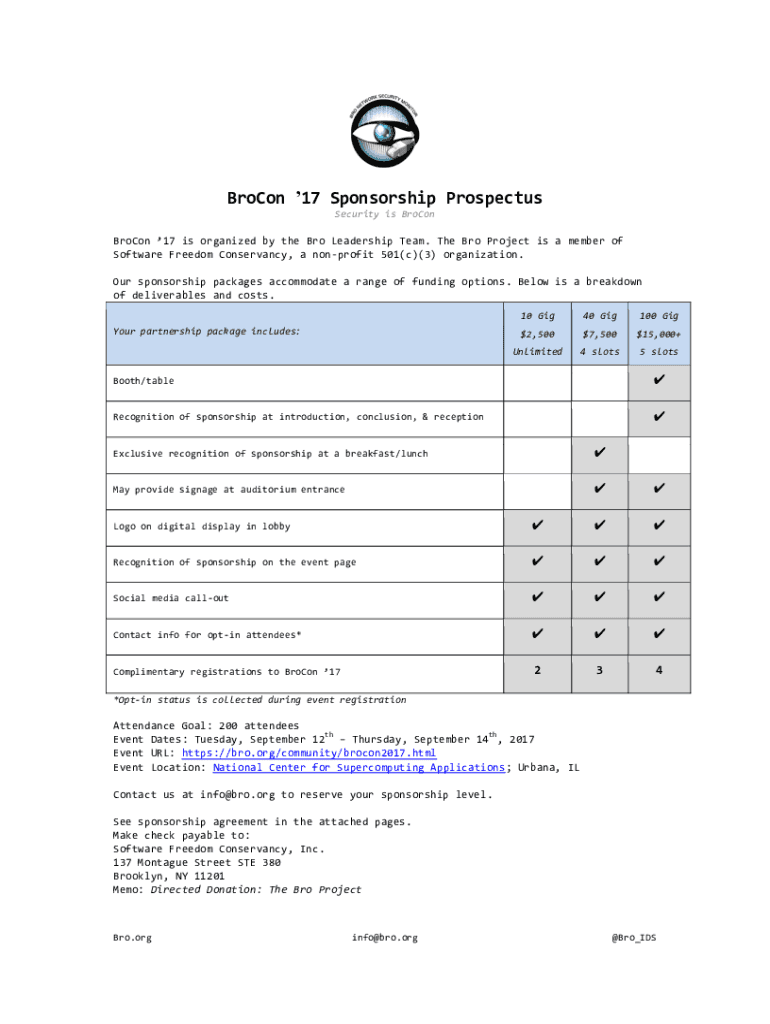 BRO NETWORK SECURITY MONITOR

BroCon ’17 Sponsorship Prospectus
Security is BroCon

BroCon ’17 is organized by the Bro Leadership Team. The Bro Project is a member of Software Freedom Conservancy, a non-profit 501(c)(3) organization.

Our sponsorship packages accommodate a range of funding options. Below is a breakdown of deliverables and costs.

| Your partnership package includes: | 10 Gig $2,500 Unlimited | 40 Gig $7,500 4 slots | 100 Gig $15,000+ 5 slots |
|---|---|---|---|
| Booth/table | | | ✔ |
| Recognition of sponsorship at introduction, conclusion, & reception | | | ✔ |
| Exclusive recognition of sponsorship at a breakfast/lunch | | ✔ | |
| May provide signage at auditorium entrance | | ✔ | ✔ |
| Logo on digital display in lobby | ✔ | ✔ | ✔ |
| Recognition of sponsorship on the event page | ✔ | ✔ | ✔ |
| Social media call-out | ✔ | ✔ | ✔ |
| Contact info for opt-in attendees* | ✔ | ✔ | ✔ |
| Complimentary registrations to BroCon ’17 | 2 | 3 | 4 |

*Opt-in status is collected during event registration

Attendance Goal: 200 attendees
Event Dates: Tuesday, September 12$^{th}$ – Thursday, September 14$^{th}$, 2017
Event URL: https://bro.org/community/brocon2017.html
Event Location: National Center for Supercomputing Applications; Urbana, IL

Contact us at info@bro.org to reserve your sponsorship level.

See sponsorship agreement in the attached pages.
Make check payable to:
Software Freedom Conservancy, Inc.
137 Montague Street STE 380
Brooklyn, NY 11201
Memo: Directed Donation: The Bro Project

Bro.org info@bro.org @Bro_IDS